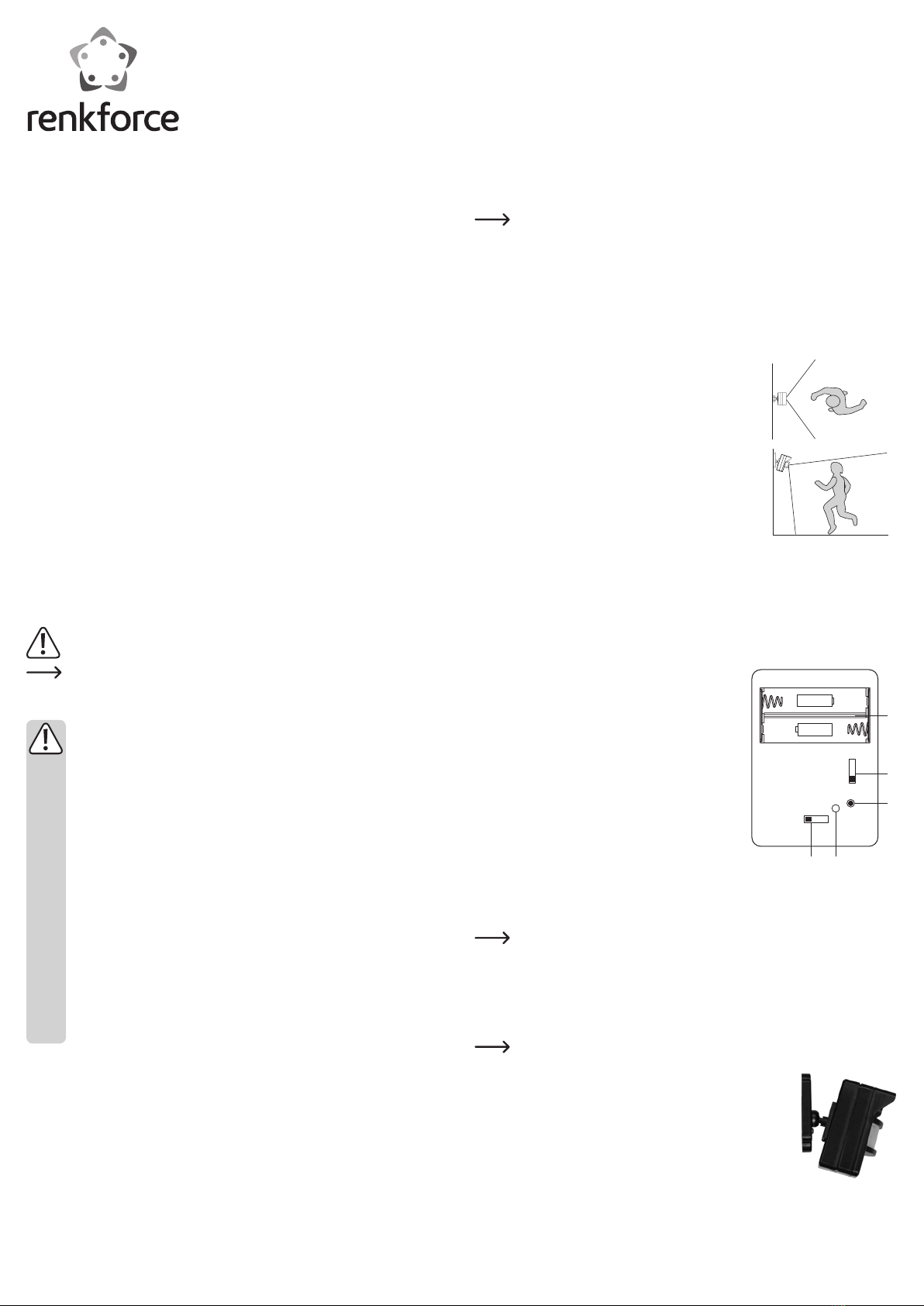 renkforce